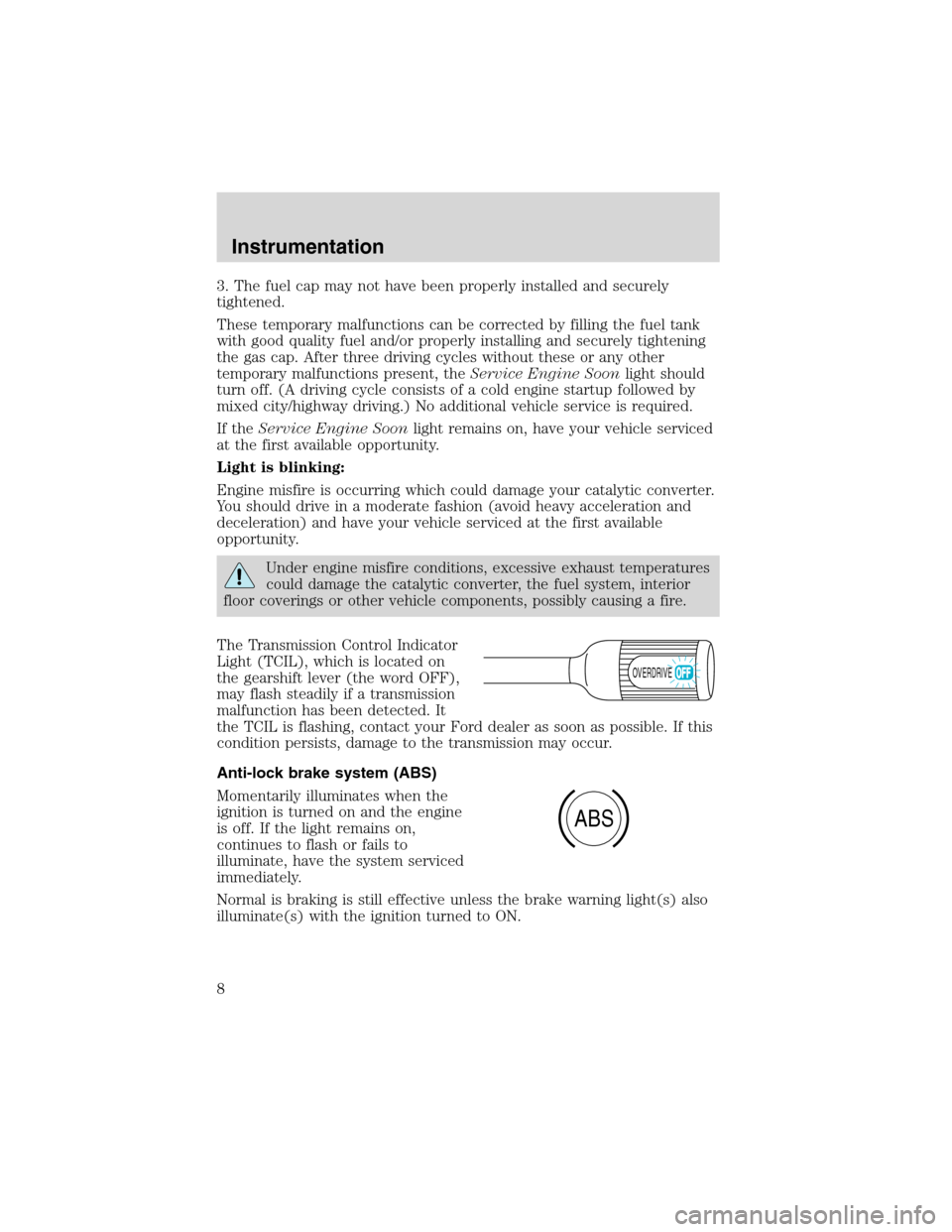 Instrumentation

3. The fuel cap may not have been properly installed and securely tightened.

These temporary malfunctions can be corrected by filling the fuel tank with good quality fuel and/or properly installing and securely tightening the gas cap. After three driving cycles without these or any other temporary malfunctions present, the Service Engine Soon light should turn off. (A driving cycle consists of a cold engine startup followed by mixed city/highway driving.) No additional vehicle service is required.

If the Service Engine Soon light remains on, have your vehicle serviced at the first available opportunity.

Light is blinking:

Engine misfire is occurring which could damage your catalytic converter. You should drive in a moderate fashion (avoid heavy acceleration and deceleration) and have your vehicle serviced at the first available opportunity.

Under engine misfire conditions, excessive exhaust temperatures could damage the catalytic converter, the fuel system, interior floor coverings or other vehicle components, possibly causing a fire.

The Transmission Control Indicator Light (TCIL), which is located on the gearshift lever (the word OFF), may flash steadily if a transmission malfunction has been detected. It the TCIL is flashing, contact your Ford dealer as soon as possible. If this condition persists, damage to the transmission may occur.

OVERDRIVE OFF

Anti-lock brake system (ABS)

Momentarily illuminates when the ignition is turned on and the engine is off. If the light remains on, continues to flash or fails to illuminate, have the system serviced immediately.

ABS

Normal is braking is still effective unless the brake warning light(s) also illuminate(s) with the ignition turned to ON.

8

carmanualsonline.info